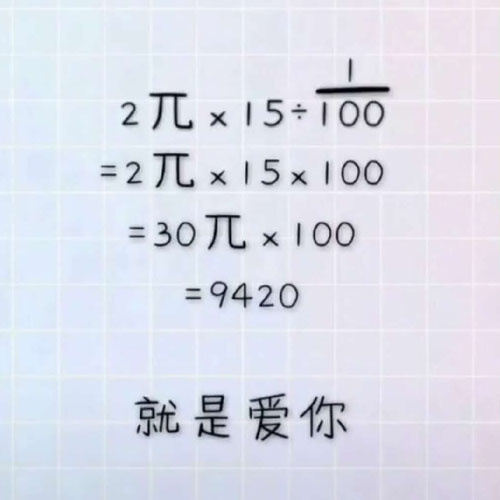 $2\pi \times 15 \div \frac{1}{100}$

$= 2\pi \times 15 \times 100$

$= 30\pi \times 100$

$= 9420$

就是爱你